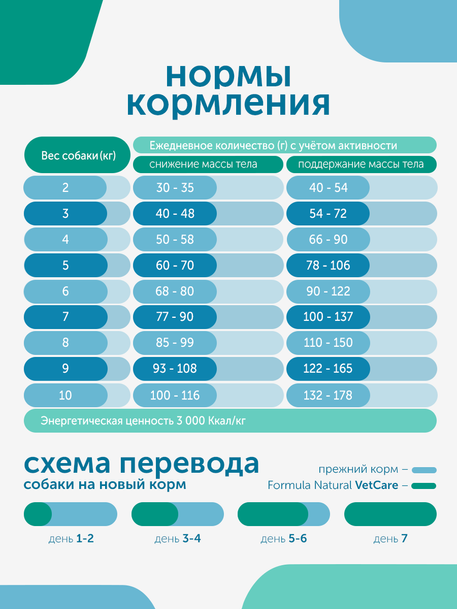 нормы кормления

| Вес собаки (кг) | Ежедневное количество (г) с учётом активности: снижение массы тела | Ежедневное количество (г) с учётом активности: поддержание массы тела |
|---|---|---|
| 2 | 30 - 35 | 40 - 54 |
| 3 | 40 - 48 | 54 - 72 |
| 4 | 50 - 58 | 66 - 90 |
| 5 | 60 - 70 | 78 - 106 |
| 6 | 68 - 80 | 90 - 122 |
| 7 | 77 - 90 | 100 - 137 |
| 8 | 85 - 99 | 110 - 150 |
| 9 | 93 - 108 | 122 - 165 |
| 10 | 100 - 116 | 132 - 178 |

Энергетическая ценность 3 000 Ккал/кг

схема перевода
собаки на новый корм

прежний корм –
Formula Natural VetCare –

день 1-2
день 3-4
день 5-6
день 7